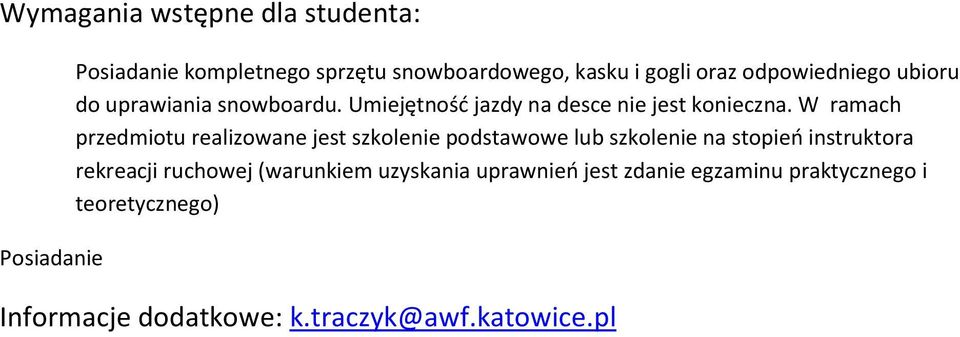 Wymagania wstępne dla studenta:

Posiadanie kompletnego sprzętu snowboardowego, kasku i gogli oraz odpowiedniego ubioru do uprawiania snowboardu. Umiejętność jazdy na desce nie jest konieczna. W ramach przedmiotu realizowane jest szkolenie podstawowe lub szkolenie na stopień instruktora rekreacji ruchowej (warunkiem uzyskania uprawnień jest zdanie egzaminu praktycznego i teoretycznego)

Posiadanie

Informacje dodatkowe: k.traczyk@awf.katowice.pl